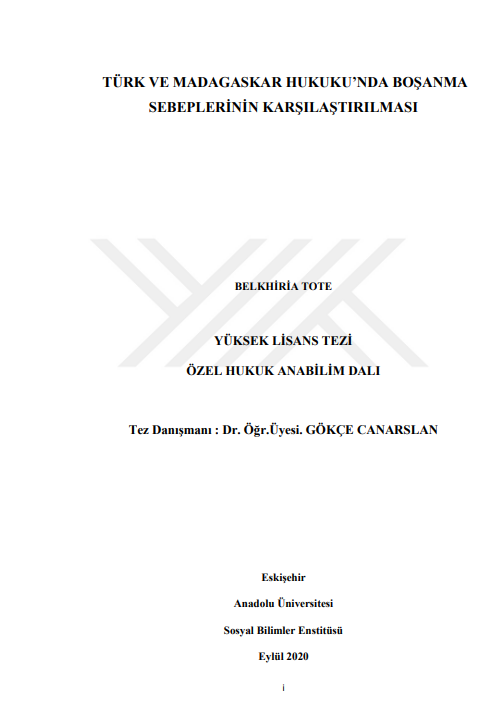 TÜRK VE MADAGASKAR HUKUKU'NDA BOŞANMA SEBEPLERİNİN KARŞILAŞTIRILMASI

BELKHİRİA TOTE

YÜKSEK LİSANS TEZİ

ÖZEL HUKUK ANABİLİM DALI

Tez Danışmanı : Dr. Öğr.Üyesi. GÖKÇE CANARSLAN

Eskişehir

Anadolu Üniversitesi

Sosyal Bilimler Enstitüsü

Eylül 2020

i